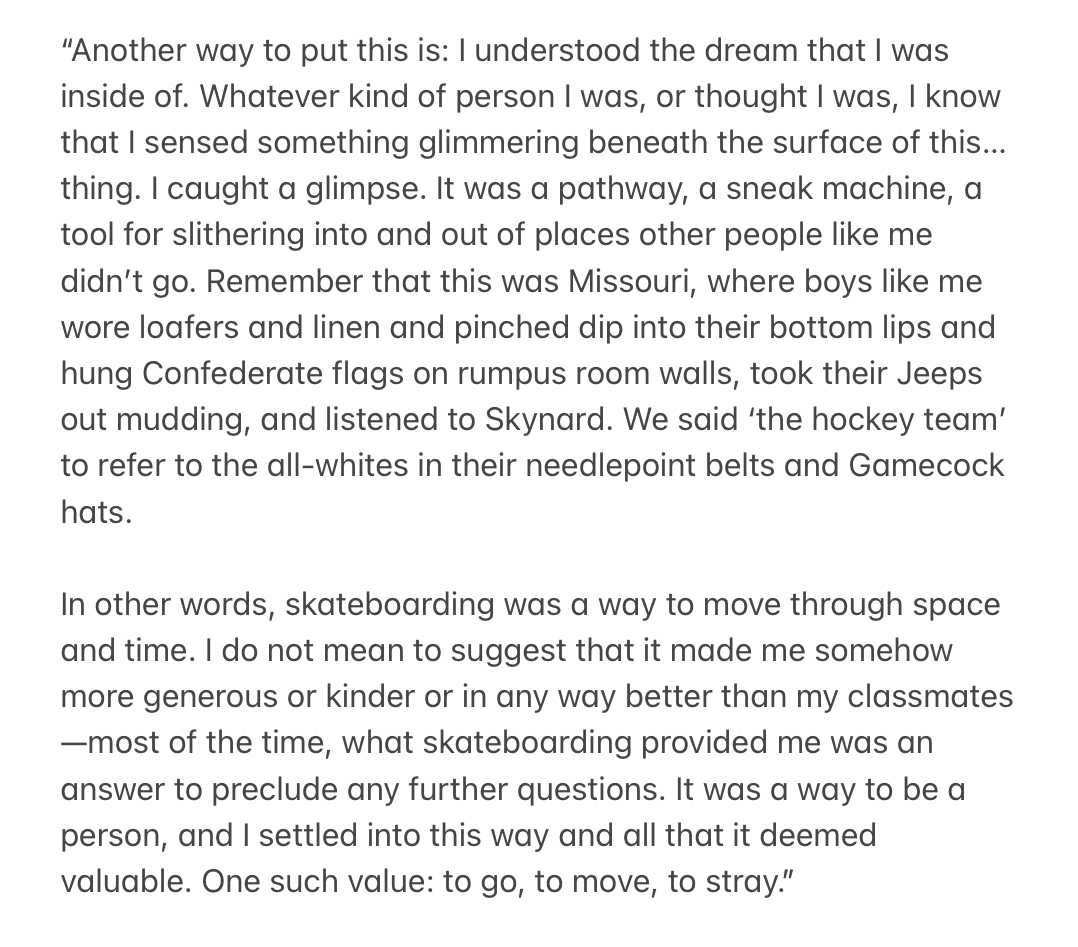 “Another way to put this is: I understood the dream that I was inside of. Whatever kind of person I was, or thought I was, I know that I sensed something glimmering beneath the surface of this… thing. I caught a glimpse. It was a pathway, a sneak machine, a tool for slithering into and out of places other people like me didn’t go. Remember that this was Missouri, where boys like me wore loafers and linen and pinched dip into their bottom lips and hung Confederate flags on rumpus room walls, took their Jeeps out mudding, and listened to Skynard. We said ‘the hockey team’ to refer to the all-whites in their needlepoint belts and Gamecock hats.

In other words, skateboarding was a way to move through space and time. I do not mean to suggest that it made me somehow more generous or kinder or in any way better than my classmates—most of the time, what skateboarding provided me was an answer to preclude any further questions. It was a way to be a person, and I settled into this way and all that it deemed valuable. One such value: to go, to move, to stray.”